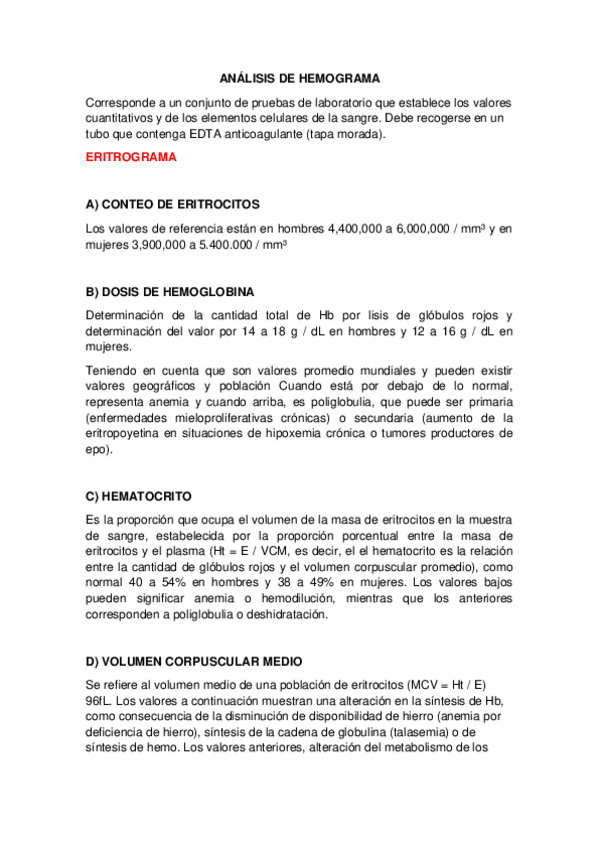 ANÁLISIS DE HEMOGRAMA

Corresponde a un conjunto de pruebas de laboratorio que establece los valores cuantitativos y de los elementos celulares de la sangre. Debe recogerse en un tubo que contenga EDTA anticoagulante (tapa morada).

ERITROGRAMA

A) CONTEO DE ERITROCITOS

Los valores de referencia están en hombres 4,400,000 a 6,000,000 / mm³ y en mujeres 3,900,000 a 5.400.000 / mm³

B) DOSIS DE HEMOGLOBINA

Determinación de la cantidad total de Hb por lisis de glóbulos rojos y determinación del valor por 14 a 18 g / dL en hombres y 12 a 16 g / dL en mujeres.

Teniendo en cuenta que son valores promedio mundiales y pueden existir valores geográficos y población Cuando está por debajo de lo normal, representa anemia y cuando arriba, es poliglobulia, que puede ser primaria (enfermedades mieloproliferativas crónicas) o secundaria (aumento de la eritropoyetina en situaciones de hipoxemia crónica o tumores productores de epo).

C) HEMATOCRITO

Es la proporción que ocupa el volumen de la masa de eritrocitos en la muestra de sangre, estabelecida por la proporción porcentual entre la masa de eritrocitos y el plasma (Ht = E / VCM, es decir, el el hematocrito es la relación entre la cantidad de glóbulos rojos y el volumen corpuscular promedio), como normal 40 a 54% en hombres y 38 a 49% en mujeres. Los valores bajos pueden significar anemia o hemodilución, mientras que los anteriores corresponden a poliglobulia o deshidratación.

D) VOLUMEN CORPUSCULAR MEDIO

Se refiere al volumen medio de una población de eritrocitos (MCV = Ht / E) 96fL. Los valores a continuación muestran una alteración en la síntesis de Hb, como consecuencia de la disminución de disponibilidad de hierro (anemia por deficiencia de hierro), síntesis de la cadena de globulina (talasemia) o de síntesis de hemo. Los valores anteriores, alteración del metabolismo de los